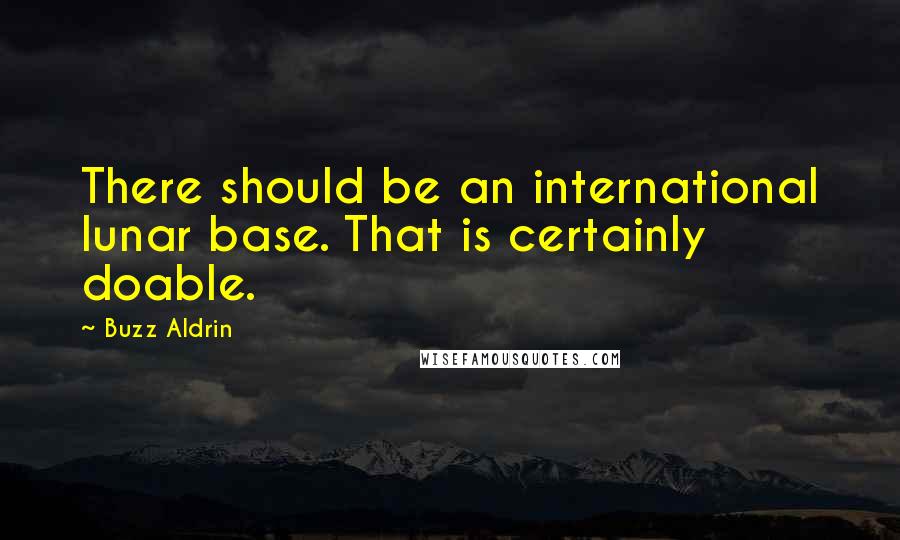 There should be an international lunar base. That is certainly doable.

~ Buzz Aldrin

WISEFAMOUSQUOTES.COM